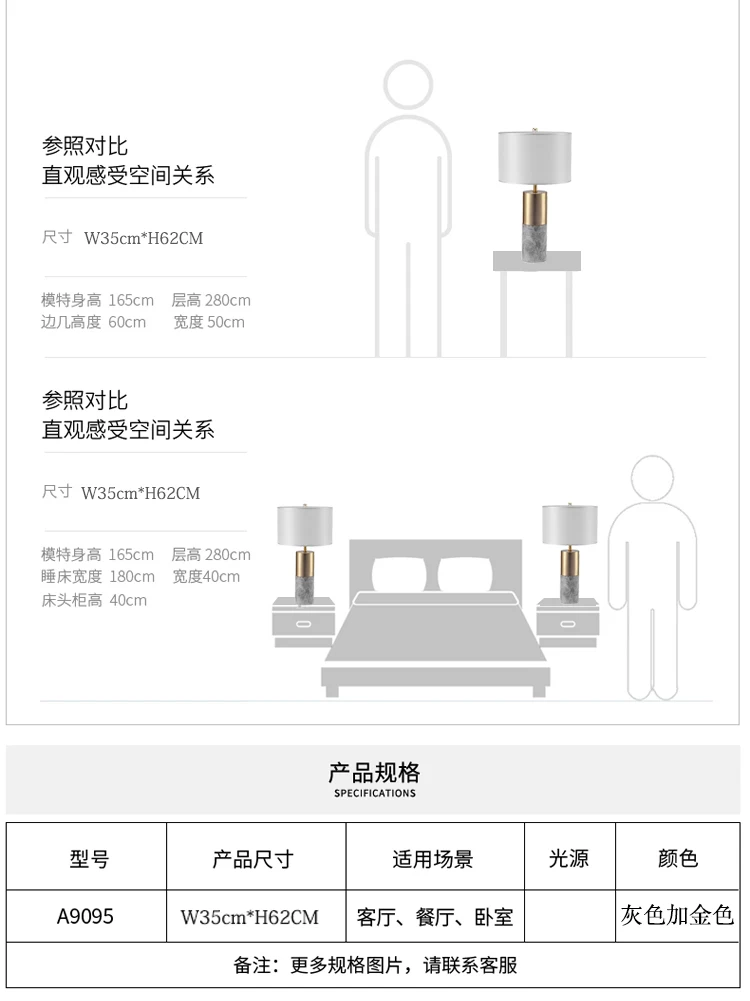 参照对比
直观感受空间关系

尺寸 W35cm*H62CM

模特身高 165cm 层高 280cm
边几高度 60cm 宽度 50cm

参照对比
直观感受空间关系

尺寸 W35cm*H62CM

模特身高 165cm 层高 280cm
睡床宽度 180cm 宽度40cm
床头柜高 40cm

产品规格
SPECIFICATIONS

| 型号 | 产品尺寸 | 适用场景 | 光源 | 颜色 |
|---|---|---|---|---|
| A9095 | W35cm*H62CM | 客厅、餐厅、卧室 |  | 灰色加金色 |
| 备注：更多规格图片，请联系客服 |  |  |  |  |